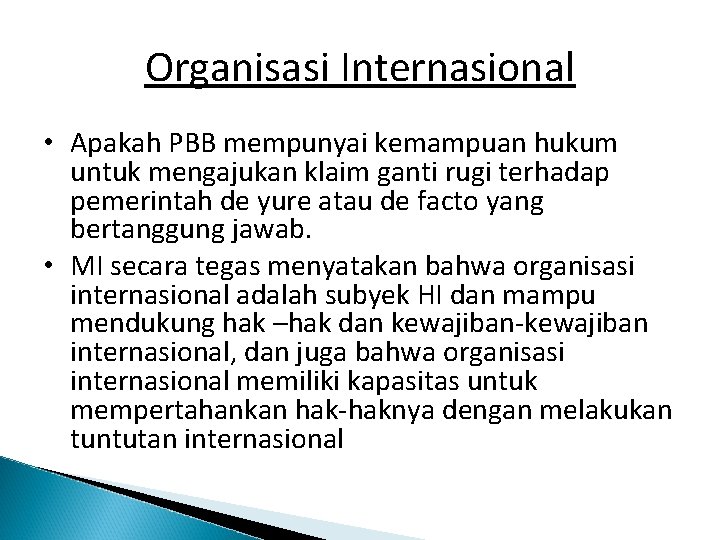 Organisasi Internasional

• Apakah PBB mempunyai kemampuan hukum untuk mengajukan klaim ganti rugi terhadap pemerintah de yure atau de facto yang bertanggung jawab.

• MI secara tegas menyatakan bahwa organisasi internasional adalah subyek HI dan mampu mendukung hak –hak dan kewajiban-kewajiban internasional, dan juga bahwa organisasi internasional memiliki kapasitas untuk mempertahankan hak-haknya dengan melakukan tuntutan internasional